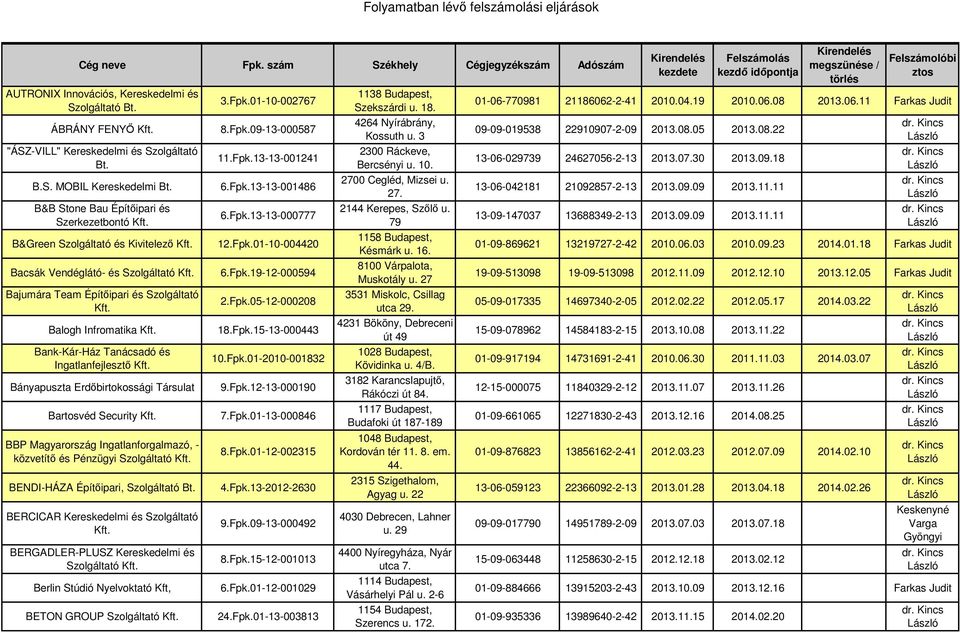 Folyamatban lévő felszámolási eljárások

| Cég neve | Fpk. szám | Székhely | Cégjegyzékszám | Adószám | Kirendelés kezdete | Felszámolás kezdő időpontja | Kirendelés megszünése / törlés | Felszámolóbiztos |
|---|---|---|---|---|---|---|---|---|
| AUTRONIX Innovációs, Kereskedelmi és Szolgáltató Bt. | 3.Fpk.01-10-002767 | 1138 Budapest, Szekszárdi u. 18. | 01-06-770981 | 21186062-2-41 | 2010.04.19 | 2010.06.08 | 2013.06.11 | Farkas Judit |
| ÁBRÁNY FENYŐ Kft. | 8.Fpk.09-13-000587 | 4264 Nyírábrány, Kossuth u. 3 | 09-09-019538 | 22910907-2-09 | 2013.08.05 | 2013.08.22 | | dr. Kincs László |
| "ÁSZ-VILL" Kereskedelmi és Szolgáltató Bt. | 11.Fpk.13-13-001241 | 2300 Ráckeve, Bercsényi u. 10. | 13-06-029739 | 24627056-2-13 | 2013.07.30 | 2013.09.18 | | dr. Kincs László |
| B.S. MOBIL Kereskedelmi Bt. | 6.Fpk.13-13-001486 | 2700 Cegléd, Mizsei u. 27. | 13-06-042181 | 21092857-2-13 | 2013.09.09 | 2013.11.11 | | dr. Kincs László |
| B&B Stone Bau Építőipari és Szerkezetbontó Kft. | 6.Fpk.13-13-000777 | 2144 Kerepes, Szőlő u. 79 | 13-09-147037 | 13688349-2-13 | 2013.09.09 | 2013.11.11 | | dr. Kincs László |
| B&Green Szolgáltató és Kivitelező Kft. | 12.Fpk.01-10-004420 | 1158 Budapest, Késmárk u. 16. | 01-09-869621 | 13219727-2-42 | 2010.06.03 | 2010.09.23 | 2014.01.18 | Farkas Judit |
| Bacsák Vendéglátó- és Szolgáltató Kft. | 6.Fpk.19-12-000594 | 8100 Várpalota, Muskotály u. 27 | 19-09-513098 | 19-09-513098 | 2012.11.09 | 2012.12.10 | 2013.12.05 | Farkas Judit |
| Bajumára Team Építőipari és Szolgáltató Kft. | 2.Fpk.05-12-000208 | 3531 Miskolc, Csillag utca 29. | 05-09-017335 | 14697340-2-05 | 2012.02.22 | 2012.05.17 | 2014.03.22 | dr. Kincs László |
| Balogh Infromatika Kft. | 18.Fpk.15-13-000443 | 4231 Bököny, Debreceni út 49 | 15-09-078962 | 14584183-2-15 | 2013.10.08 | 2013.11.22 | | dr. Kincs László |
| Bank-Kár-Ház Tanácsadó és Ingatlanfejlesztő Kft. | 10.Fpk.01-2010-001832 | 1028 Budapest, Kövidinka u. 4/B. | 01-09-917194 | 14731691-2-41 | 2010.06.30 | 2011.11.03 | 2014.03.07 | dr. Kincs László |
| Bányapuszta Erdőbirtokossági Társulat | 9.Fpk.12-13-000190 | 3182 Karancslapujtő, Rákóczi út 84. | 12-15-000075 | 11840329-2-12 | 2013.11.07 | 2013.11.26 | | dr. Kincs László |
| Bartosvéd Security Kft. | 7.Fpk.01-13-000846 | 1117 Budapest, Budafoki út 187-189 | 01-09-661065 | 12271830-2-43 | 2013.12.16 | 2014.08.25 | | dr. Kincs László |
| BBP Magyarország Ingatlanforgalmazó, -közvetítő és Pénzügyi Szolgáltató Kft. | 8.Fpk.01-12-002315 | 1048 Budapest, Kordován tér 11. 8. em. 44. | 01-09-876823 | 13856162-2-41 | 2012.03.23 | 2012.07.09 | 2014.02.10 | dr. Kincs László |
| BENDI-HÁZA Építőipari, Szolgáltató Bt. | 4.Fpk.13-2012-2630 | 2315 Szigethalom, Agyag u. 22 | 13-06-059123 | 22366092-2-13 | 2013.01.28 | 2013.04.18 | 2014.02.26 | dr. Kincs László |
| BERCICAR Kereskedelmi és Szolgáltató Kft. | 9.Fpk.09-13-000492 | 4030 Debrecen, Lahner u. 29 | 09-09-017790 | 14951789-2-09 | 2013.07.03 | 2013.07.18 | | Keskenyné Varga Gyöngyi |
| BERGADLER-PLUSZ Kereskedelmi és Szolgáltató Kft. | 8.Fpk.15-12-001013 | 4400 Nyíregyháza, Nyár utca 7. | 15-09-063448 | 11258630-2-15 | 2012.12.18 | 2013.02.12 | | dr. Kincs László |
| Berlin Stúdió Nyelvoktató Kft, | 6.Fpk.01-12-001029 | 1114 Budapest, Vásárhelyi Pál u. 2-6 | 01-09-884666 | 13915203-2-43 | 2013.10.09 | 2013.12.16 | | Farkas Judit |
| BETON GROUP Szolgáltató Kft. | 24.Fpk.01-13-003813 | 1154 Budapest, Szerencs u. 172. | 01-09-935336 | 13989640-2-42 | 2013.11.15 | 2014.02.20 | | dr. Kincs László |